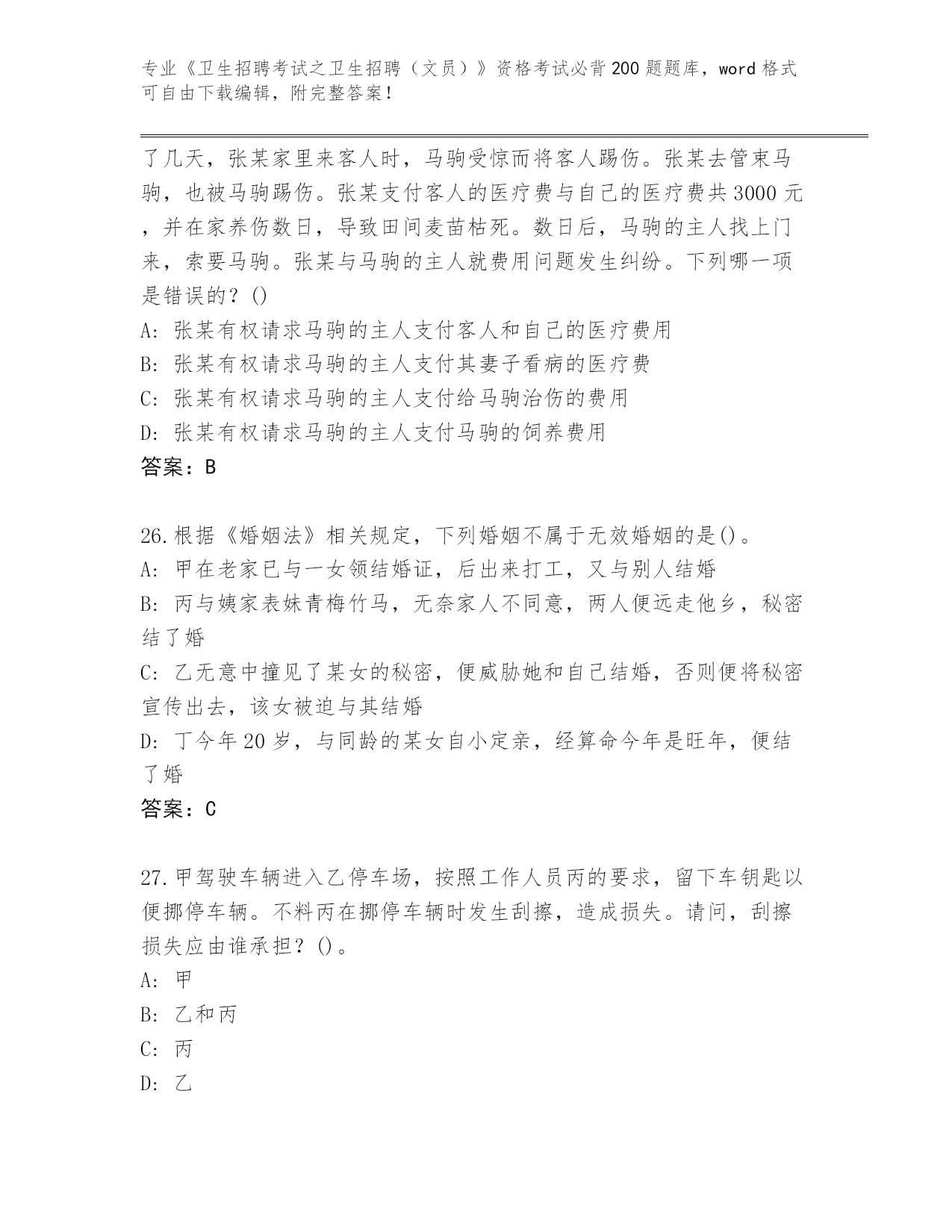 专业《卫生招聘考试之卫生招聘（文员）》资格考试必背200题题库，word格式可自由下载编辑，附完整答案！

了几天，张某家里来客人时，马驹受惊而将客人踢伤。张某去管束马驹，也被马驹踢伤。张某支付客人的医疗费与自己的医疗费共3000元，并在家养伤数日，导致田间麦苗枯死。数日后，马驹的主人找上门来，索要马驹。张某与马驹的主人就费用问题发生纠纷。下列哪一项是错误的？()

A: 张某有权请求马驹的主人支付客人和自己的医疗费用

B: 张某有权请求马驹的主人支付其妻子看病的医疗费

C: 张某有权请求马驹的主人支付给马驹治伤的费用

D: 张某有权请求马驹的主人支付马驹的饲养费用

答案：B

26.根据《婚姻法》相关规定，下列婚姻不属于无效婚姻的是()。

A: 甲在老家已与一女领结婚证，后出来打工，又与别人结婚

B: 丙与姨家表妹青梅竹马，无奈家人不同意，两人便远走他乡，秘密结了婚

C: 乙无意中撞见了某女的秘密，便威胁她和自己结婚，否则便将秘密宣传出去，该女被迫与其结婚

D: 丁今年20岁，与同龄的某女自小定亲，经算命今年是旺年，便结了婚

答案：C

27.甲驾驶车辆进入乙停车场，按照工作人员丙的要求，留下车钥匙以便挪停车辆。不料丙在挪停车辆时发生刮擦，造成损失。请问，刮擦损失应由谁承担？()。

A: 甲

B: 乙和丙

C: 丙

D: 乙